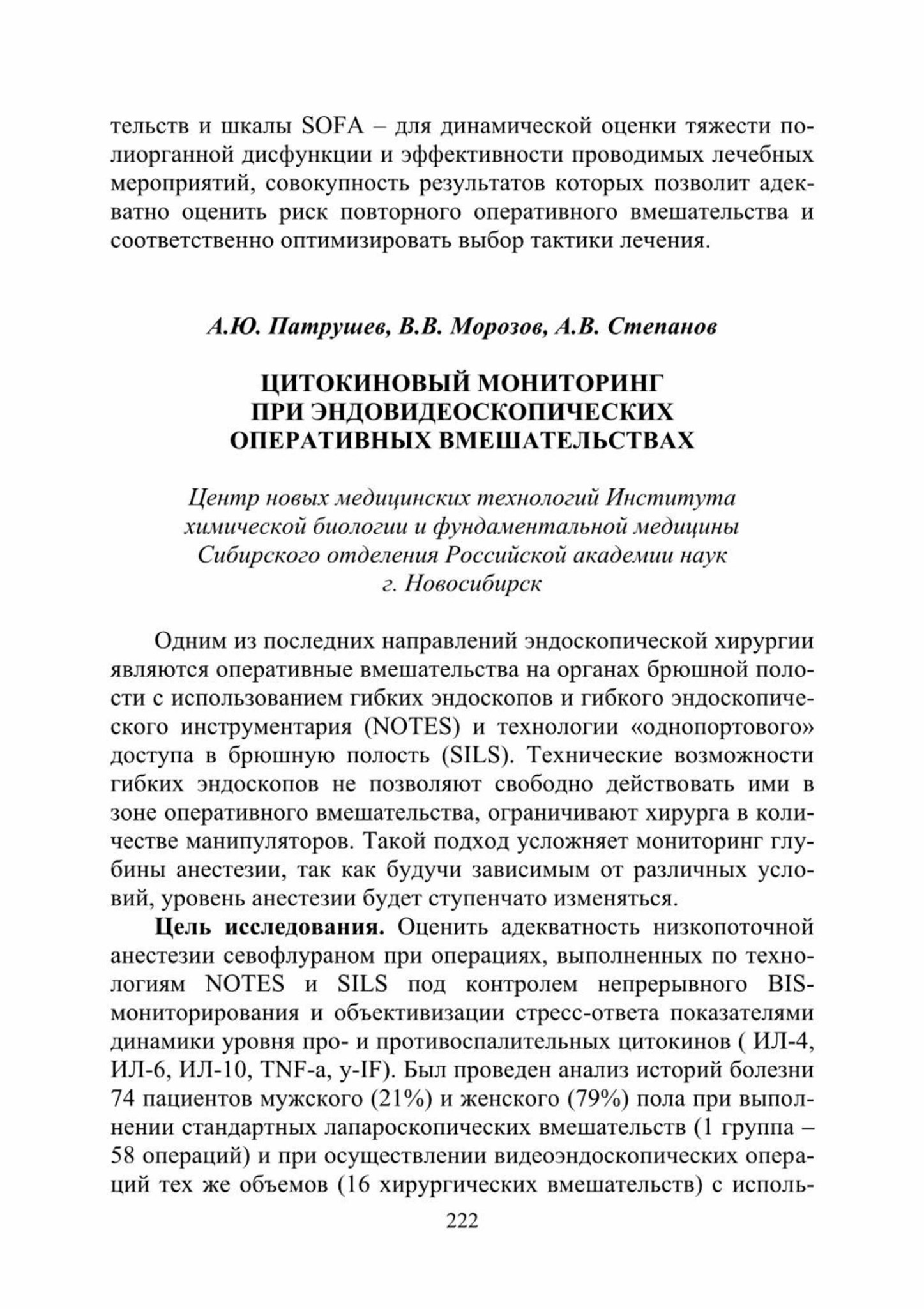 тельств и шкалы SOFA – для динамической оценки тяжести полиорганной дисфункции и эффективности проводимых лечебных мероприятий, совокупность результатов которых позволит адекватно оценить риск повторного оперативного вмешательства и соответственно оптимизировать выбор тактики лечения.

А.Ю. Патрушев, В.В. Морозов, А.В. Степанов

ЦИТОКИНОВЫЙ МОНИТОРИНГ ПРИ ЭНДОВИДЕОСКОПИЧЕСКИХ ОПЕРАТИВНЫХ ВМЕШАТЕЛЬСТВАХ

Центр новых медицинских технологий Института химической биологии и фундаментальной медицины Сибирского отделения Российской академии наук г. Новосибирск

Одним из последних направлений эндоскопической хирургии являются оперативные вмешательства на органах брюшной полости с использованием гибких эндоскопов и гибкого эндоскопического инструментария (NOTES) и технологии «однопортового» доступа в брюшную полость (SILS). Технические возможности гибких эндоскопов не позволяют свободно действовать ими в зоне оперативного вмешательства, ограничивают хирурга в количестве манипуляторов. Такой подход усложняет мониторинг глубины анестезии, так как будучи зависимым от различных условий, уровень анестезии будет ступенчато изменяться.

Цель исследования. Оценить адекватность низкопоточной анестезии севофлураном при операциях, выполненных по технологиям NOTES и SILS под контролем непрерывного BIS-мониторирования и объективизации стресс-ответа показателями динамики уровня про- и противоспалительных цитокинов ( ИЛ-4, ИЛ-6, ИЛ-10, TNF-a, y-IF). Был проведен анализ историй болезни 74 пациентов мужского (21%) и женского (79%) пола при выполнении стандартных лапароскопических вмешательств (1 группа – 58 операций) и при осуществлении видеоэндоскопических операций тех же объемов (16 хирургических вмешательств) с исполь-

222